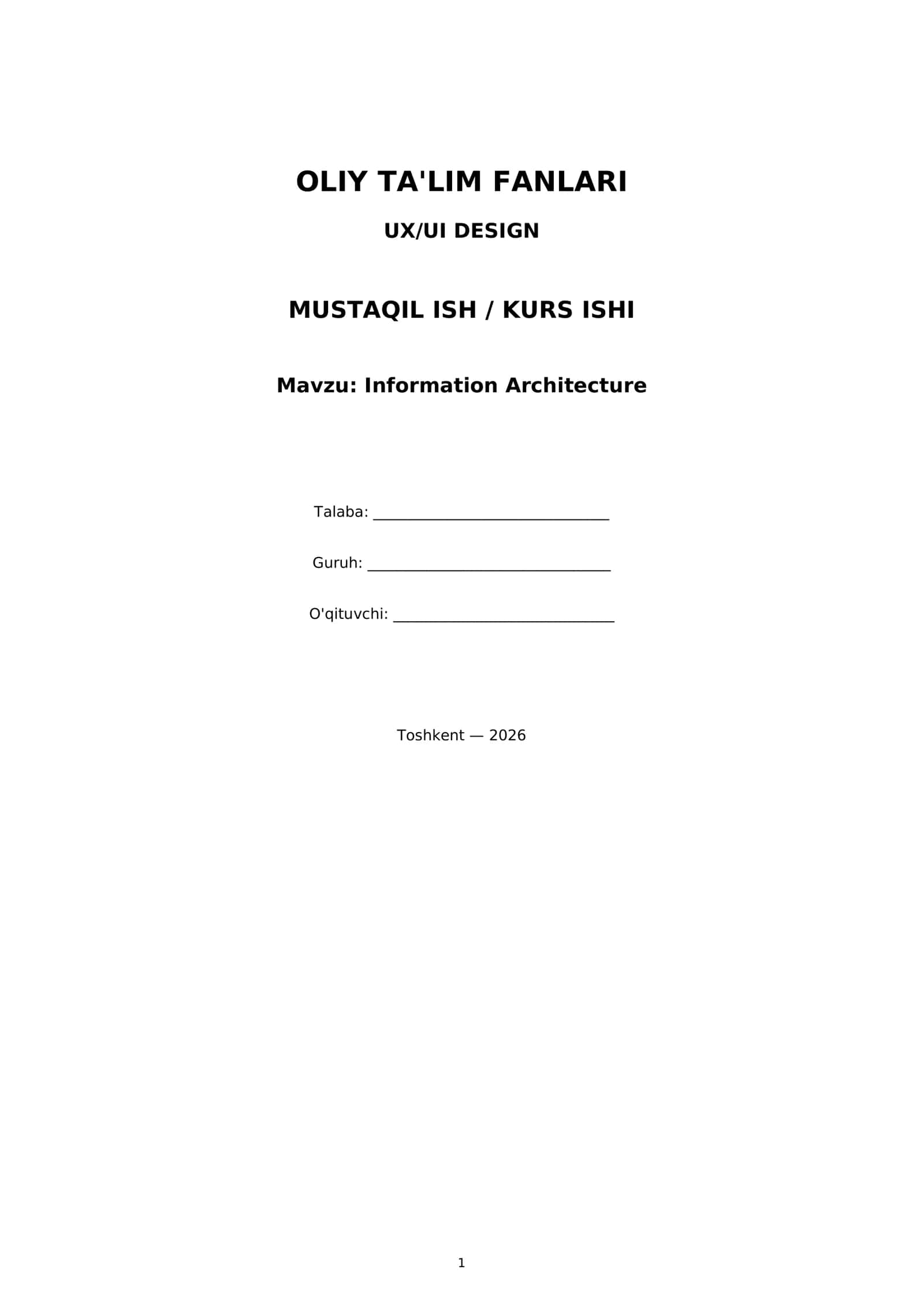 OLIY TA'LIM FANLARI

UX/UI DESIGN

MUSTAQIL ISH / KURS ISHI

Mavzu: Information Architecture

Talaba: ____

Guruh: ____

O'qituvchi: ____

Toshkent — 2026

1